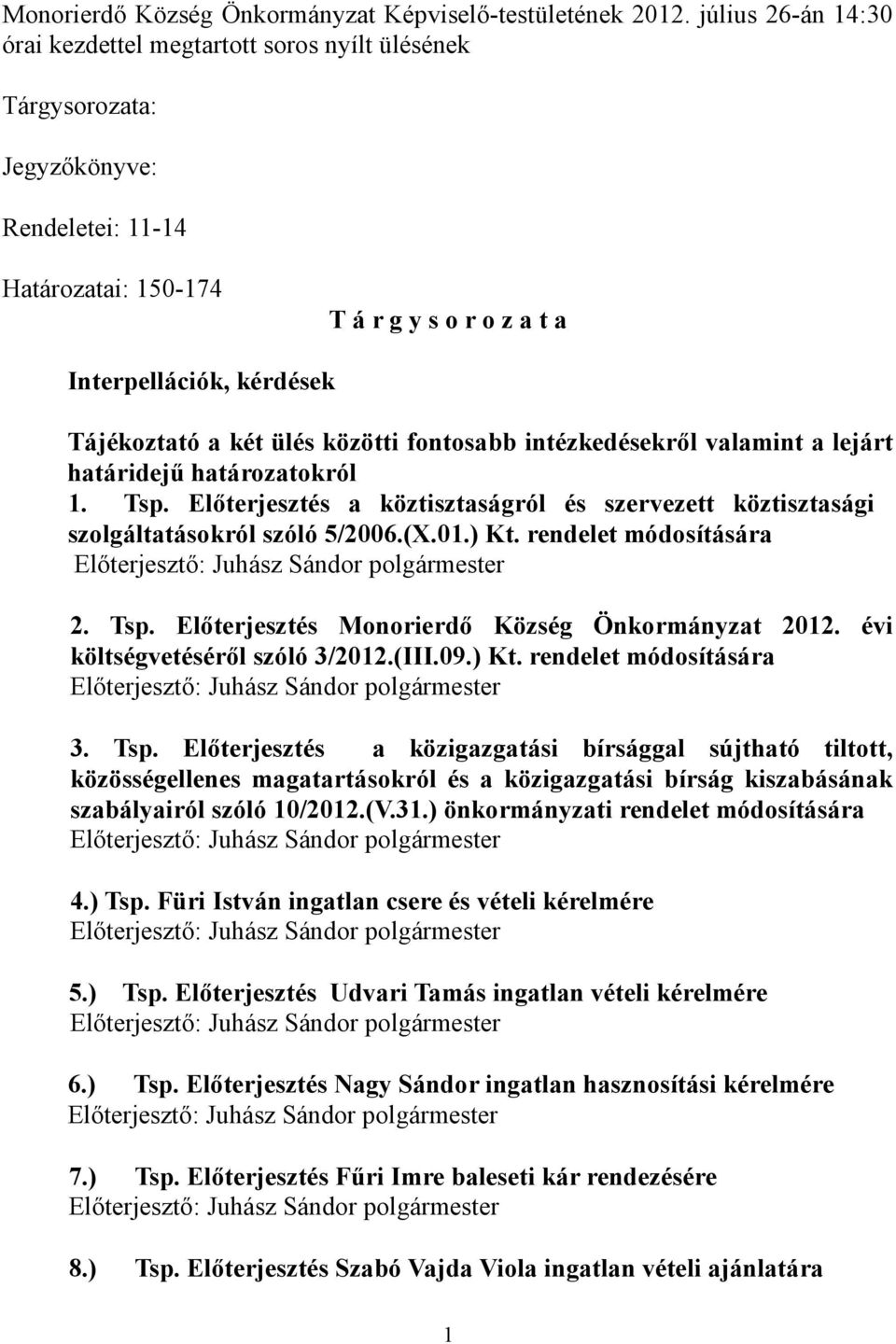 Monorierdő Község Önkormányzat Képviselő-testületének 2012. július 26-án 14:30 órai kezdettel megtartott soros nyílt ülésének

Tárgysorozata:

Jegyzőkönyve:

Rendeletei: 11-14

Határozatai: 150-174

T á r g y s o r o z a t a

Interpellációk, kérdések

Tájékoztató a két ülés közötti fontosabb intézkedésekről valamint a lejárt határidejű határozatokról

1. Tsp. Előterjesztés a köztisztaságról és szervezett köztisztasági szolgáltatásokról szóló 5/2006.(X.01.) Kt. rendelet módosítására
Előterjesztő: Juhász Sándor polgármester

2. Tsp. Előterjesztés Monorierdő Község Önkormányzat 2012. évi költségvetéséről szóló 3/2012.(III.09.) Kt. rendelet módosítására
Előterjesztő: Juhász Sándor polgármester

3. Tsp. Előterjesztés a közigazgatási bírsággal sújtható tiltott, közösségellenes magatartásokról és a közigazgatási bírság kiszabásának szabályairól szóló 10/2012.(V.31.) önkormányzati rendelet módosítására
Előterjesztő: Juhász Sándor polgármester

4.) Tsp. Füri István ingatlan csere és vételi kérelmére
Előterjesztő: Juhász Sándor polgármester

5.) Tsp. Előterjesztés Udvari Tamás ingatlan vételi kérelmére
Előterjesztő: Juhász Sándor polgármester

6.) Tsp. Előterjesztés Nagy Sándor ingatlan hasznosítási kérelmére
Előterjesztő: Juhász Sándor polgármester

7.) Tsp. Előterjesztés Fűri Imre baleseti kár rendezésére
Előterjesztő: Juhász Sándor polgármester

8.) Tsp. Előterjesztés Szabó Vajda Viola ingatlan vételi ajánlatára

1